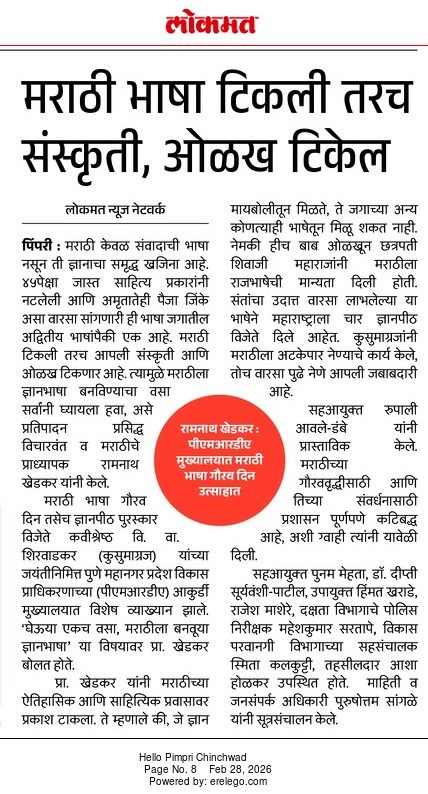 लोकमत

मराठी भाषा टिकली तरच संस्कृती, ओळख टिकेल

लोकमत न्यूज नेटवर्क

पिंपरी : मराठी केवळ संवादाची भाषा नसून ती ज्ञानाचा समृद्ध खजिना आहे. ४५पेक्षा जास्त साहित्य प्रकारांनी नटलेली आणि अमृतातेही पैजा जिंके असा वारसा सांगणारी ही भाषा जगातील अद्वितीय भाषांपैकी एक आहे. मराठी टिकली तरच आपली संस्कृती आणि ओळख टिकणार आहे. त्यामुळे मराठीला ज्ञानभाषा बनविण्याचा वसा सर्वांनी घ्यायला हवा, असे प्रतिपादन प्रसिद्ध विचारवंत व मराठीचे प्राध्यापक रामनाथ खेडकर यांनी केले.

मराठी भाषा गौरव दिन तसेच ज्ञानपीठ पुरस्कार विजेते कवीश्रेष्ठ वि. वा. शिरवाडकर (कुसुमाग्रज) यांच्या जयंतीनिमित्त पुणे महानगर प्रदेश विकास प्राधिकरणाच्या (पीएमआरडीए) आकुर्डी मुख्यालयात विशेष व्याख्यान झाले. 'घेऊया एकच वसा, मराठीला बनवूया ज्ञानभाषा' या विषयावर प्रा. खेडकर बोलत होते.

प्रा. खेडकर यांनी मराठीच्या ऐतिहासिक आणि साहित्यिक प्रवासावर प्रकाश टाकला. ते म्हणाले की, जे ज्ञान मायबोलीतून मिळते, ते जगाच्या अन्य कोणत्याही भाषेतून मिळू शकत नाही. नेमकी हीच बाब ओळखून छत्रपती शिवाजी महाराजांनी मराठीला राजभाषेची मान्यता दिली होती. संतांचा उदात्त वारसा लाभलेल्या या भाषेने महाराष्ट्राला चार ज्ञानपीठ विजेते दिले आहेत. कुसुमाग्रजांनी मराठीला अटकेपार नेण्याचे कार्य केले, तोच वारसा पुढे नेणे आपली जबाबदारी आहे.

रामनाथ खेडकर : पीएमआरडीए मुख्यालयात मराठी भाषा गौरव दिन उत्साहात

सहआयुक्त रुपाली आवले-डंबे यांनी प्रास्ताविक केले. मराठीच्या गौरववृद्धीसाठी आणि तिच्या संवर्धनासाठी प्रशासन पूर्णपणे कटिबद्ध आहे, अशी ग्वाही त्यांनी यावेळी दिली.

सहआयुक्त पुनम मेहता, डॉ. दीप्ती सूर्यवंशी-पाटील, उपायुक्त हिंमत खराडे, राजेश माशेरे, दक्षता विभागाचे पोलिस निरीक्षक महेशकुमार सरतापे, विकास परवानगी विभागाच्या सहसंचालक स्मिता कलकुट्टी, तहसीलदार आशा होळकर उपस्थित होते. माहिती व जनसंपर्क अधिकारी पुरुषोत्तम सांगळे यांनी सूत्रसंचालन केले.

Hello Pimpri Chinchwad
Page No. 8 Feb 28, 2026
Powered by: erelego.com